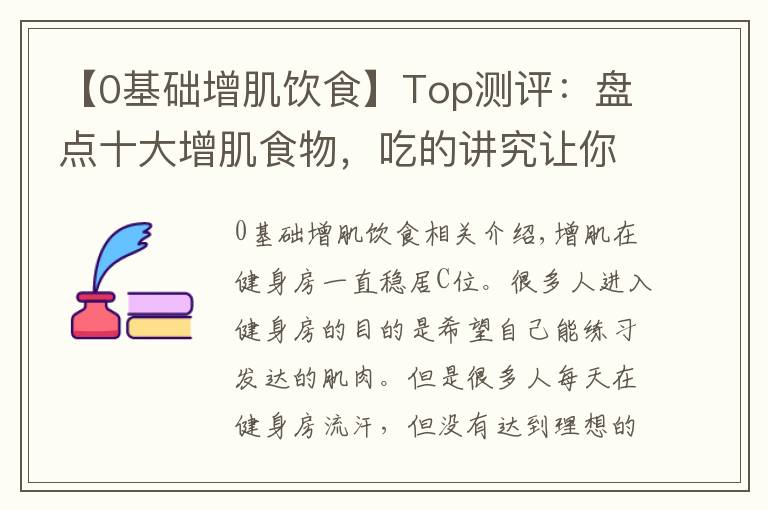 【0基础增肌饮食】Top测评：盘点十大增肌食物，吃的讲究让你

0基础增肌饮食相关介绍，增肌在健身房一直稳居C位。很多人进入健身房的目的是希望自己能练习发达的肌肉。但是很多人每天在健身房流汗，但没有达到理想的